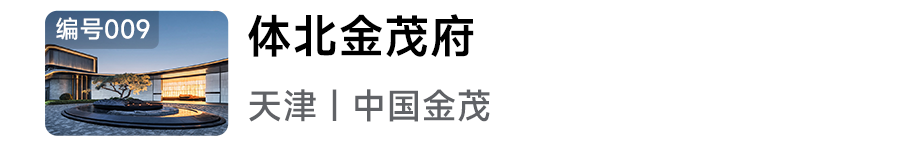 编号009

体北金茂府

天津丨中国金茂